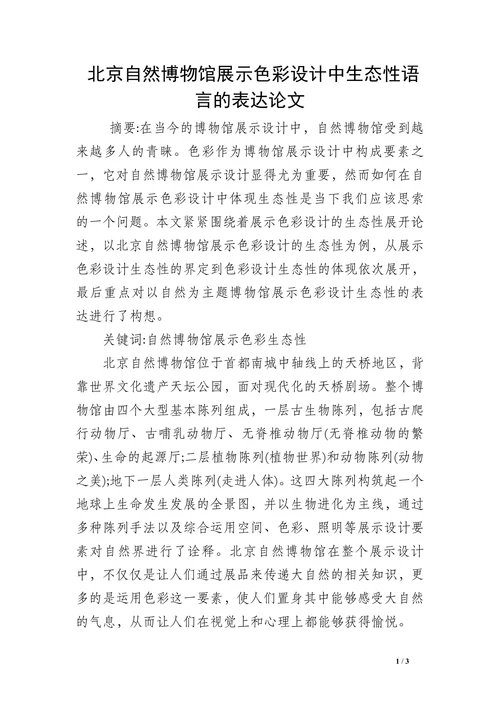 北京自然博物馆展示色彩设计中生态性语言的表达论文

摘要:在当今的博物馆展示设计中，自然博物馆受到越来越多人的青睐。色彩作为博物馆展示设计中构成要素之一，它对自然博物馆展示设计显得尤为重要，然而如何在自然博物馆展示色彩设计中体现生态性是当下我们应该思索的一个问题。本文紧紧围绕着展示色彩设计的生态性展开论述，以北京自然博物馆展示色彩设计的生态性为例，从展示色彩设计生态性的界定到色彩设计生态性的体现依次展开，最后重点对以自然为主题博物馆展示色彩设计生态性的表达进行了构想。

关键词:自然博物馆展示色彩生态性

北京自然博物馆位于首都南城中轴线上的天桥地区，背靠世界文化遗产天坛公园，面对现代化的天桥剧场。整个博物馆由四个大型基本陈列组成，一层古生物陈列，包括古爬行动物厅、古哺乳动物厅、无脊椎动物厅(无脊椎动物的繁荣)、生命的起源厅;二层植物陈列(植物世界)和动物陈列(动物之美);地下一层人类陈列(走进人体)。这四大陈列构筑起一个地球上生命发生发展的全景图，并以生物进化为主线，通过多种陈列手法以及综合运用空间、色彩、照明等展示设计要素对自然界进行了诠释。北京自然博物馆在整个展示设计中，不仅仅是让人们通过展品来传递大自然的相关知识，更多的是运用色彩这一要素，使人们置身其中能够感受大自然的气息，从而让人们在视觉上和心理上都能够获得愉悦。

1 / 3